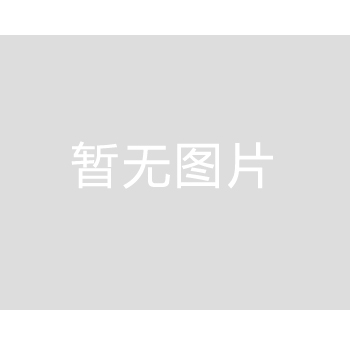 暂无图片